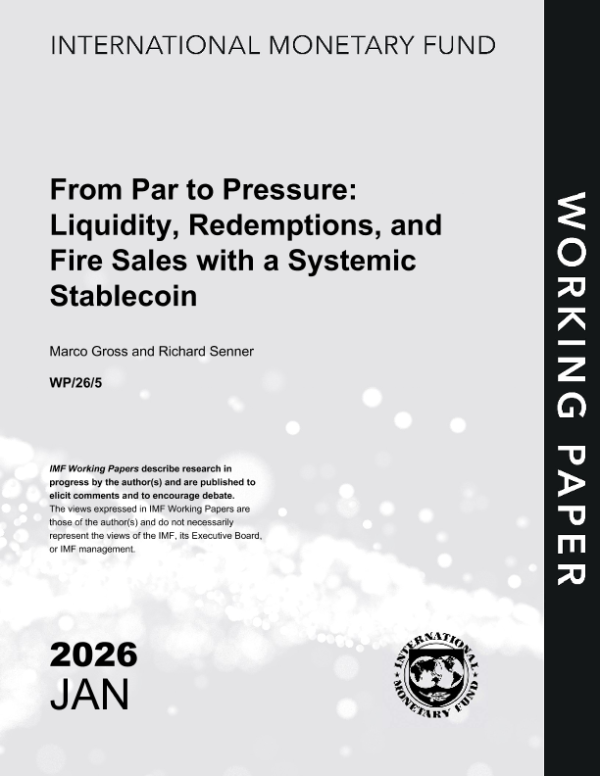 INTERNATIONAL MONETARY FUND

From Par to Pressure: Liquidity, Redemptions, and Fire Sales with a Systemic Stablecoin

Marco Gross and Richard Senner

WP/26/5

IMF Working Papers describe research in progress by the author(s) and are published to elicit comments and to encourage debate.
The views expressed in IMF Working Papers are those of the author(s) and do not necessarily represent the views of the IMF, its Executive Board, or IMF management.

2026
JAN

INTERNATIONAL MONETARY FUND

WORKING PAPER